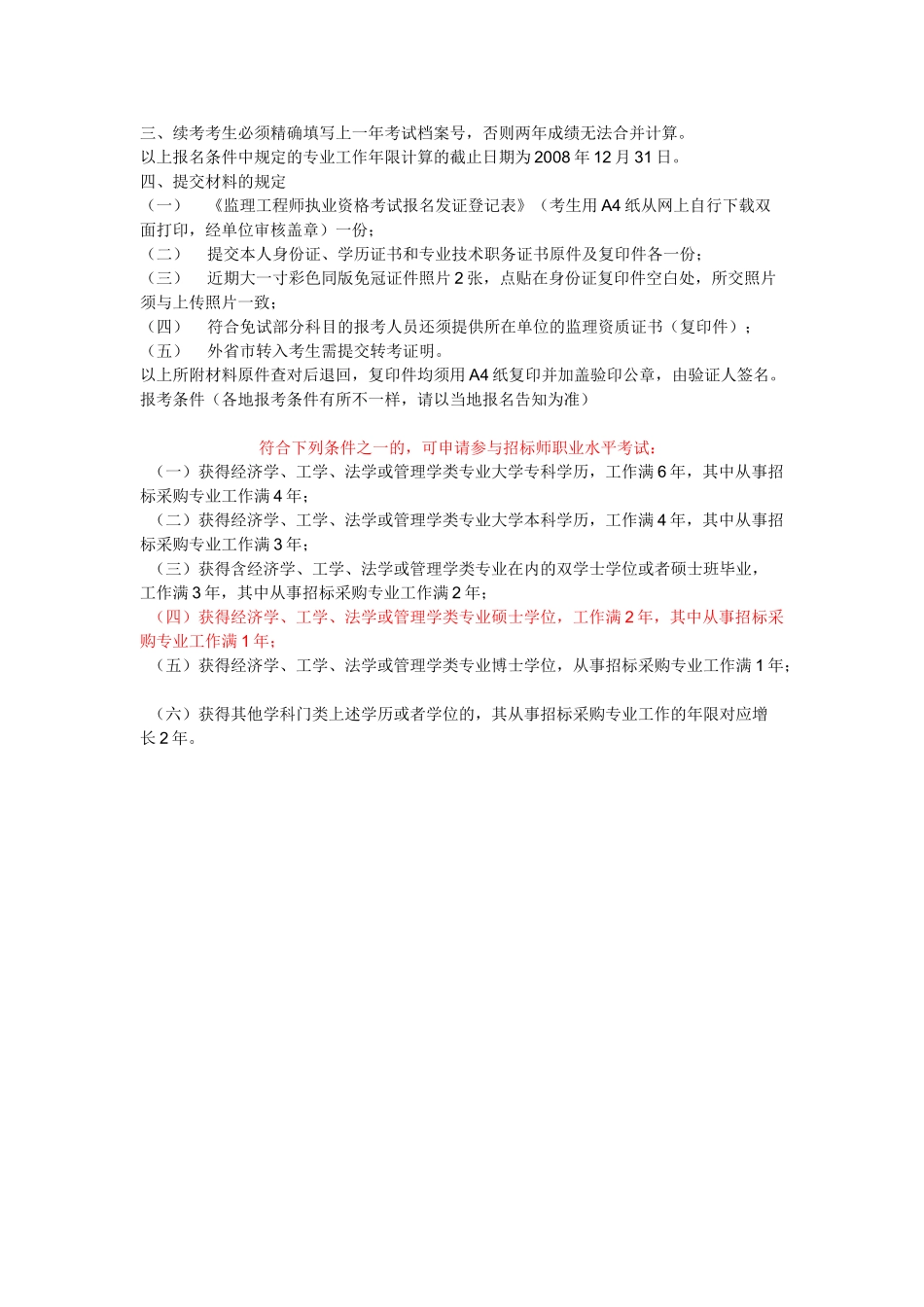 三、续考考生必须精确填写上一年考试档案号，否则两年成绩无法合并计算。
以上报名条件中规定的专业工作年限计算的截止日期为2008年12月31日。
四、提交材料的规定
（一）　《监理工程师执业资格考试报名发证登记表》（考生用A4纸从网上自行下载双面打印，经单位审核盖章）一份；
（二）　提交本人身份证、学历证书和专业技术职务证书原件及复印件各一份；
（三）　近期大一寸彩色同版免冠证件照片2张，点贴在身份证复印件空白处，所交照片须与上传照片一致；
（四）　符合免试部分科目的报考人员还须提供所在单位的监理资质证书（复印件）；
（五）　外省市转入考生需提交转考证明。
以上所附材料原件查对后退回，复印件均须用A4纸复印并加盖验印公章，由验证人签名。
报考条件（各地报考条件有所不一样，请以当地报名告知为准）

符合下列条件之一的，可申请参与招标师职业水平考试：
（一）获得经济学、工学、法学或管理学类专业大学专科学历，工作满6年，其中从事招标采购专业工作满4年；
（二）获得经济学、工学、法学或管理学类专业大学本科学历，工作满4年，其中从事招标采购专业工作满3年；
（三）获得含经济学、工学、法学或管理学类专业在内的双学士学位或者硕士班毕业，工作满3年，其中从事招标采购专业工作满2年；
（四）获得经济学、工学、法学或管理学类专业硕士学位，工作满2年，其中从事招标采购专业工作满1年；
（五）获得经济学、工学、法学或管理学类专业博士学位，从事招标采购专业工作满1年；

（六）获得其他学科门类上述学历或者学位的，其从事招标采购专业工作的年限对应增长2年。